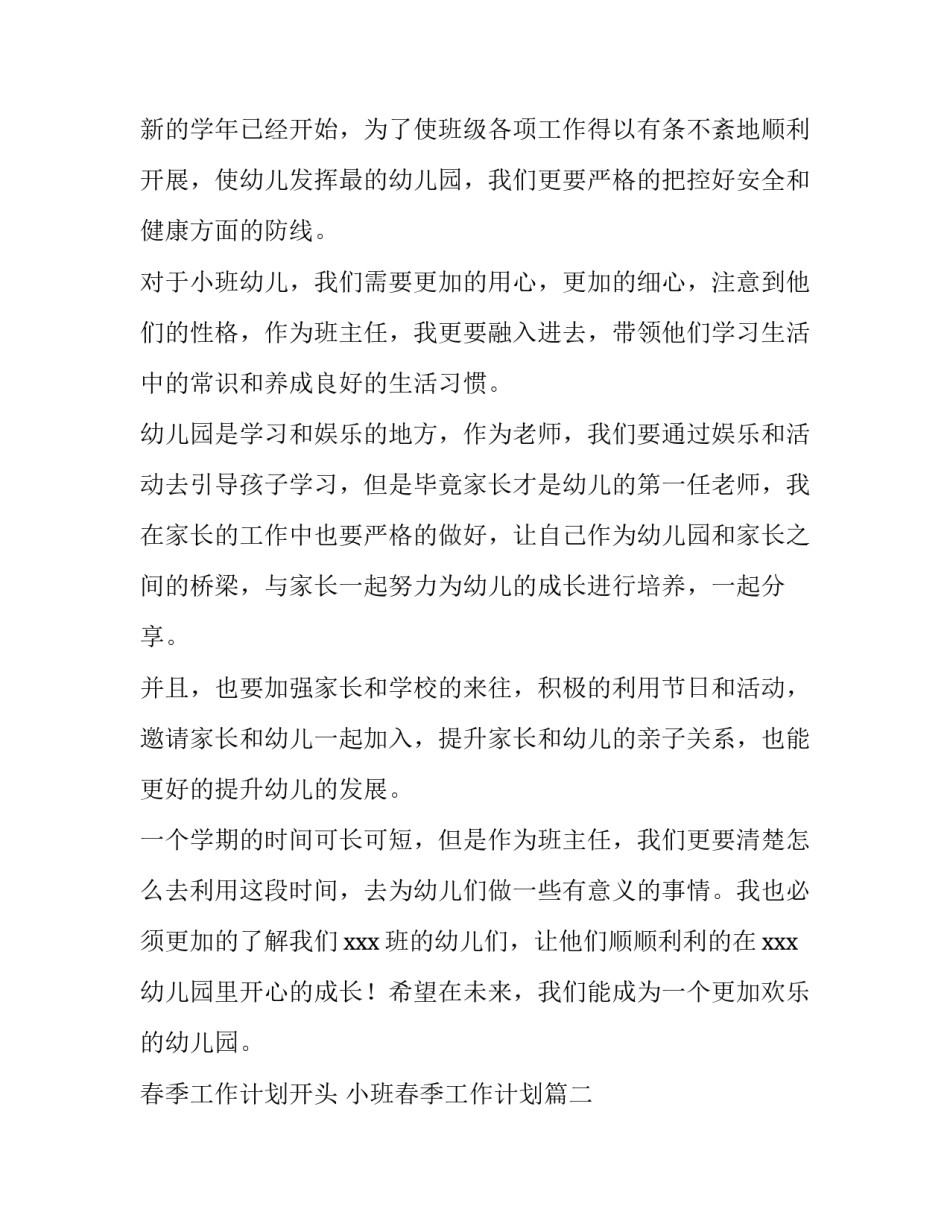 新的学年已经开始，为了使班级各项工作得以有条不紊地顺利开展，使幼儿发挥最的幼儿园，我们更要严格的把控好安全和健康方面的防线。

对于小班幼儿，我们需要更加的用心，更加的细心，注意到他们的性格，作为班主任，我更要融入进去，带领他们学习生活中的常识和养成良好的生活习惯。

幼儿园是学习和娱乐的地方，作为老师，我们要通过娱乐和活动去引导孩子学习，但是毕竟家长才是幼儿的第一任老师，我在家长的工作中也要严格的做好，让自己作为幼儿园和家长之间的桥梁，与家长一起努力为幼儿的成长进行培养，一起分享。

并且，也要加强家长和学校的来往，积极的利用节日和活动，邀请家长和幼儿一起加入，提升家长和幼儿的亲子关系，也能更好的提升幼儿的发展。

一个学期的时间可长可短，但是作为班主任，我们更要清楚怎么去利用这段时间，去为幼儿们做一些有意义的事情。我也必须更加的了解我们 xxx 班的幼儿们，让他们顺顺利利的在 xxx 幼儿园里开心的成长！希望在未来，我们能成为一个更加欢乐的幼儿园。

春季工作计划开头 小班春季工作计划篇二